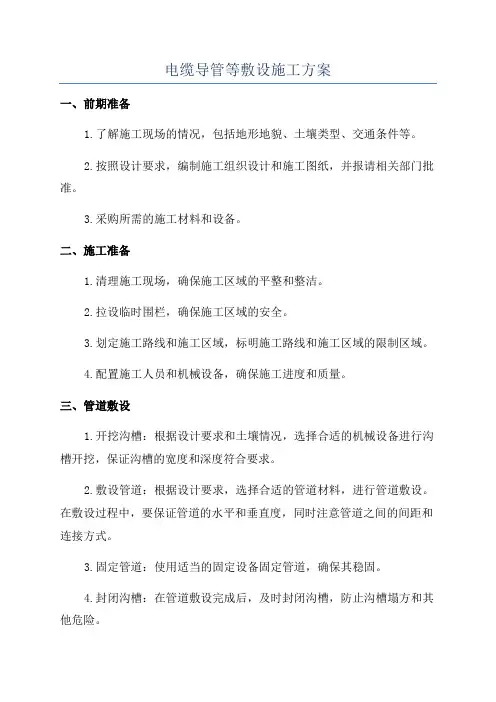 电缆导管等敷设施工方案

一、前期准备

1.了解施工现场的情况，包括地形地貌、土壤类型、交通条件等。

2.按照设计要求，编制施工组织设计和施工图纸，并报请相关部门批准。

3.采购所需的施工材料和设备。

二、施工准备

1.清理施工现场，确保施工区域的平整和整洁。

2.拉设临时围栏，确保施工区域的安全。

3.划定施工路线和施工区域，标明施工路线和施工区域的限制区域。

4.配置施工人员和机械设备，确保施工进度和质量。

三、管道敷设

1.开挖沟槽：根据设计要求和土壤情况，选择合适的机械设备进行沟槽开挖，保证沟槽的宽度和深度符合要求。

2.敷设管道：根据设计要求，选择合适的管道材料，进行管道敷设。在敷设过程中，要保证管道的水平和垂直度，同时注意管道之间的间距和连接方式。

3.固定管道：使用适当的固定设备固定管道，确保其稳固。

4.封闭沟槽：在管道敷设完成后，及时封闭沟槽，防止沟槽塌方和其他危险。